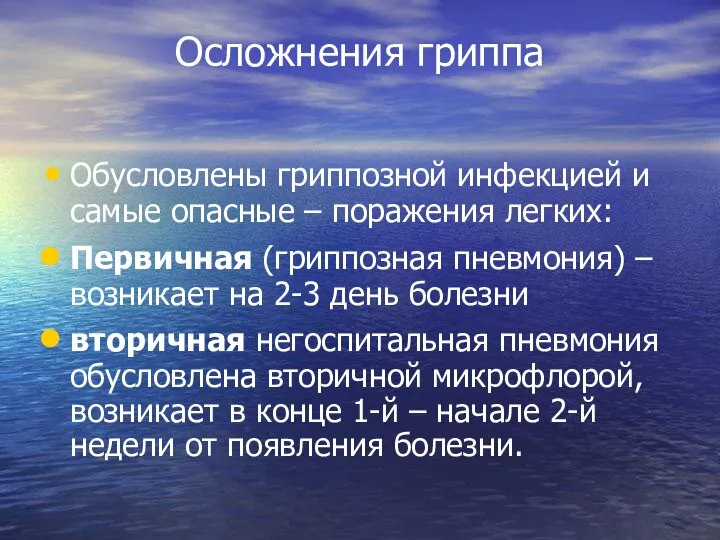 Осложнения гриппа

• Обусловлены гриппозной инфекцией и самые опасные – поражения легких:

• Первичная (гриппозная пневмония) – возникает на 2-3 день болезни

• вторичная негоспитальная пневмония обусловлена вторичной микрофлорой, возникает в конце 1-й – начале 2-й недели от появления болезни.